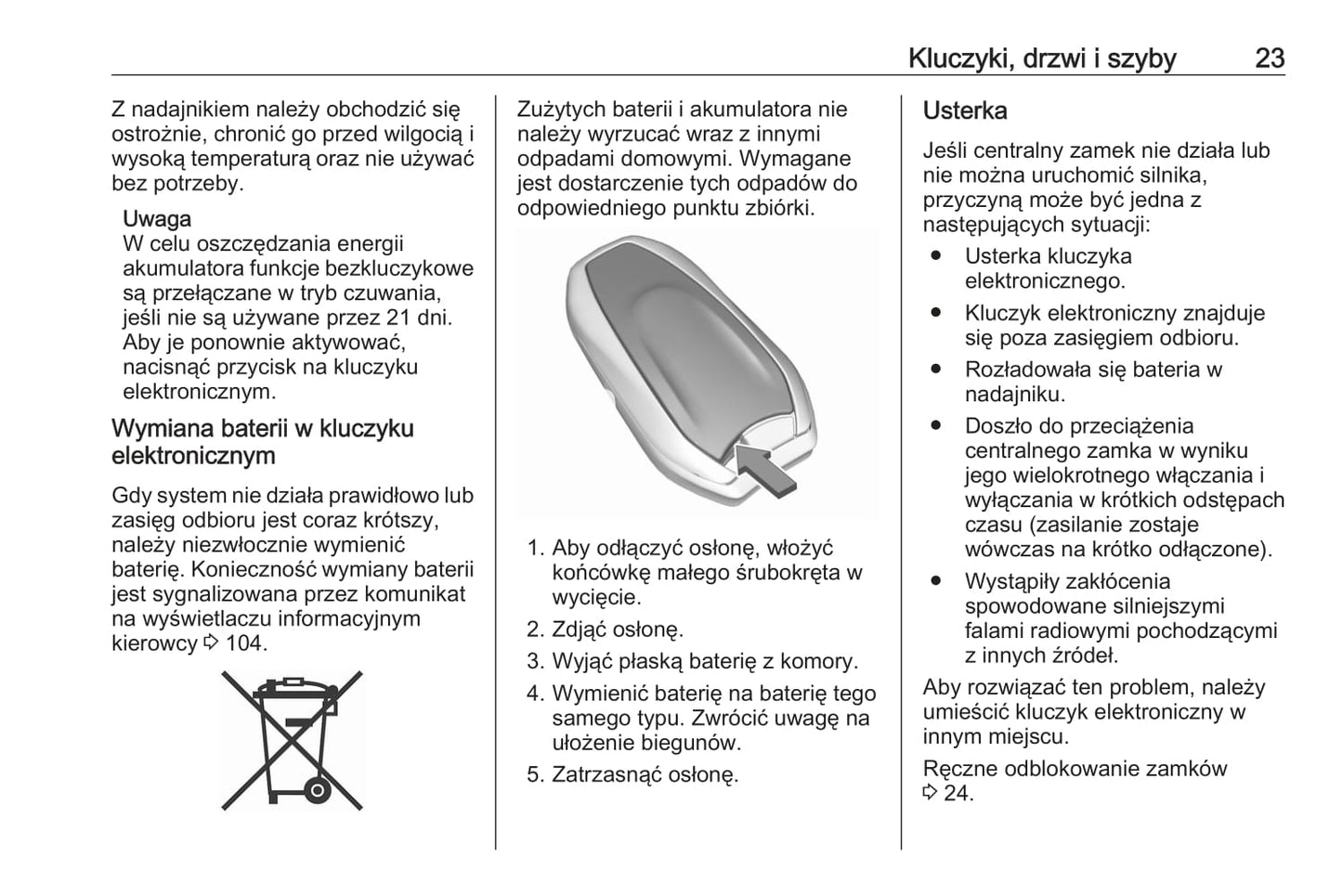 Kluczyki, drzwi i szyby 23

Z nadajnikiem należy obchodzić się ostrożnie, chronić go przed wilgocią i wysoką temperaturą oraz nie używać bez potrzeby.

Uwaga
W celu oszczędzania energii akumulatora funkcje bezkluczykowe są przełączane w tryb czuwania, jeśli nie są używane przez 21 dni. Aby je ponownie aktywować, nacisnąć przycisk na kluczyku elektronicznym.

Wymiana baterii w kluczyku elektronicznym

Gdy system nie działa prawidłowo lub zasięg odbioru jest coraz krótszy, należy niezwłocznie wymienić baterię. Konieczność wymiany baterii jest sygnalizowana przez komunikat na wyświetlaczu informacyjnym kierowcy ⇨ 104.

Zużytych baterii i akumulatora nie należy wyrzucać wraz z innymi odpadami domowymi. Wymagane jest dostarczenie tych odpadów do odpowiedniego punktu zbiórki.

1. Aby odłączyć osłonę, włożyć końcówkę małego śrubokręta w wycięcie.
2. Zdjąć osłonę.
3. Wyjąć płaską baterię z komory.
4. Wymienić baterię na baterię tego samego typu. Zwrócić uwagę na ułożenie biegunów.
5. Zatrzasnąć osłonę.

Usterka

Jeśli centralny zamek nie działa lub nie można uruchomić silnika, przyczyną może być jedna z następujących sytuacji:
● Usterka kluczyka elektronicznego.
● Kluczyk elektroniczny znajduje się poza zasięgiem odbioru.
● Rozładowała się bateria w nadajniku.
● Doszło do przeciążenia centralnego zamka w wyniku jego wielokrotnego włączania i wyłączania w krótkich odstępach czasu (zasilanie zostaje wówczas na krótko odłączone).
● Wystąpiły zakłócenia spowodowane silniejszymi falami radiowymi pochodzącymi z innych źródeł.

Aby rozwiązać ten problem, należy umieścić kluczyk elektroniczny w innym miejscu.

Ręczne odblokowanie zamków ⇨ 24.